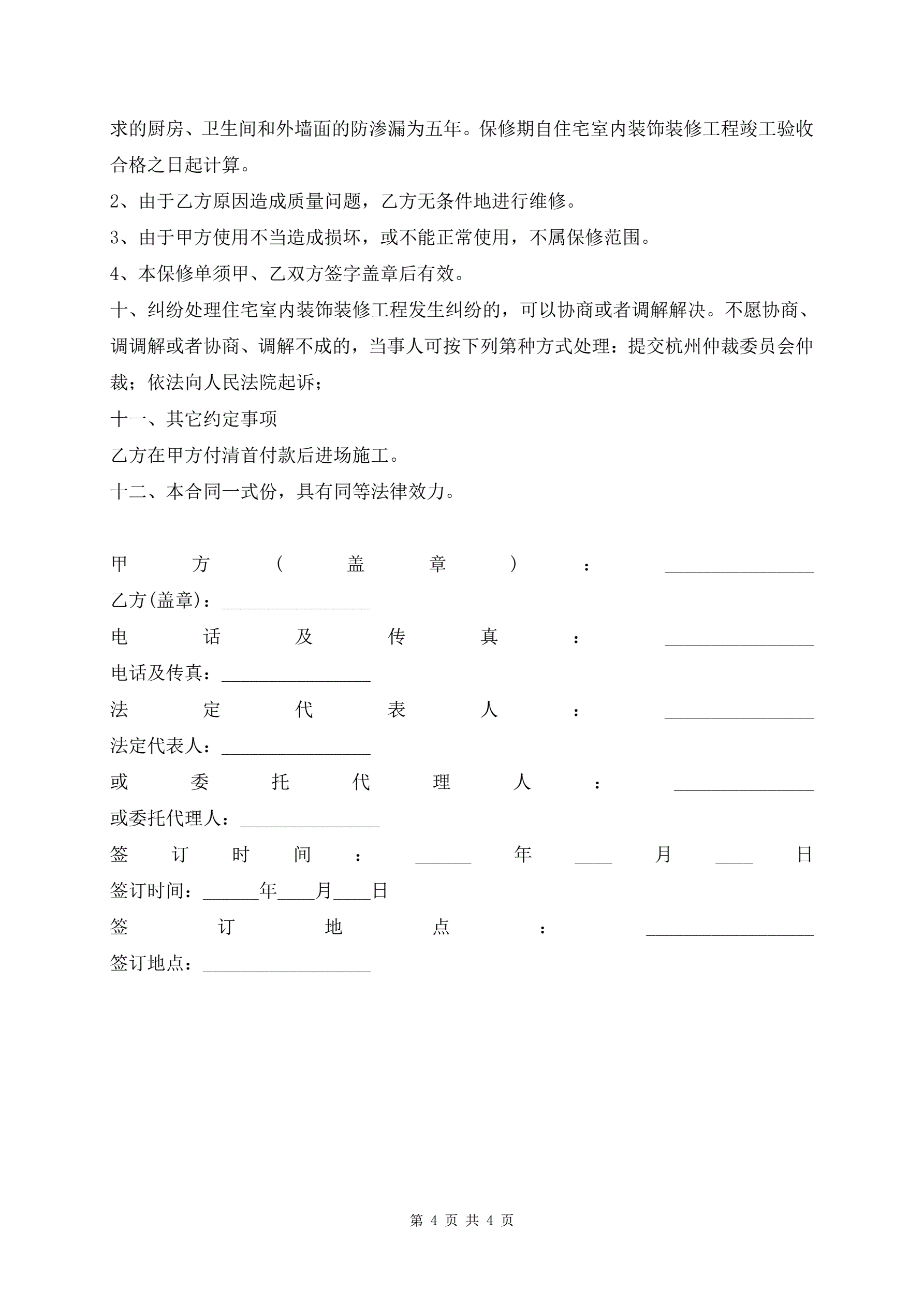 求的厨房、卫生间和外墙面的防渗漏为五年。保修期自住宅室内装饰装修工程竣工验收合格之日起计算。

2、由于乙方原因造成质量问题，乙方无条件地进行维修。

3、由于甲方使用不当造成损坏，或不能正常使用，不属保修范围。

4、本保修单须甲、乙双方签字盖章后有效。

十、纠纷处理住宅室内装饰装修工程发生纠纷的，可以协商或者调解解决。不愿协商、调调解或者协商、调解不成的，当事人可按下列第种方式处理：提交杭州仲裁委员会仲裁；依法向人民法院起诉；

十一、其它约定事项

乙方在甲方付清首付款后进场施工。

十二、本合同一式份，具有同等法律效力。

甲方（盖章）：________________

乙方(盖章)：________________

电话及传真：________________

电话及传真：________________

法定代表人：________________

法定代表人：________________

或委托代理人：_______________

或委托代理人：_______________

签订时间：______年____月____日

签订时间：______年____月____日

签订地点：__________________

签订地点：__________________

第 4 页 共 4 页